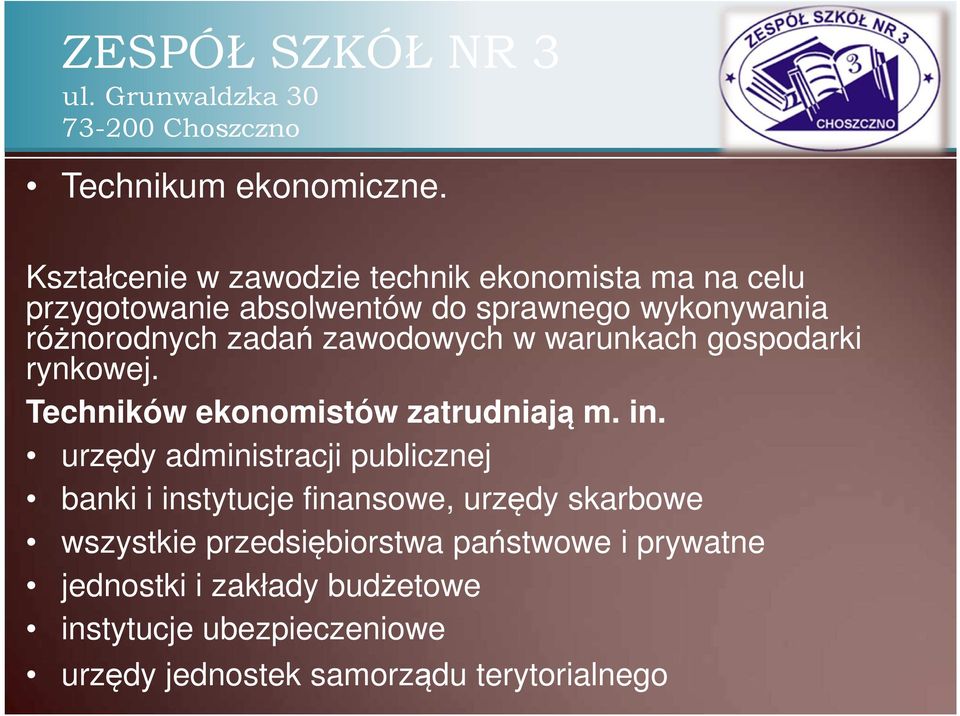 ZESPÓŁ SZKÓŁ NR 3
ul. Grunwaldzka 30
73-200 Choszczno

ZESPÓŁ SZKÓŁ NR 3
3
CHOSZCZNO

• Technikum ekonomiczne.

Kształcenie w zawodzie technik ekonomista ma na celu przygotowanie absolwentów do sprawnego wykonywania różnorodnych zadań zawodowych w warunkach gospodarki rynkowej.

Techników ekonomistów zatrudniają m. in.
• urzędy administracji publicznej
• banki i instytucje finansowe, urzędy skarbowe
• wszystkie przedsiębiorstwa państwowe i prywatne
• jednostki i zakłady budżetowe
• instytucje ubezpieczeniowe
• urzędy jednostek samorządu terytorialnego